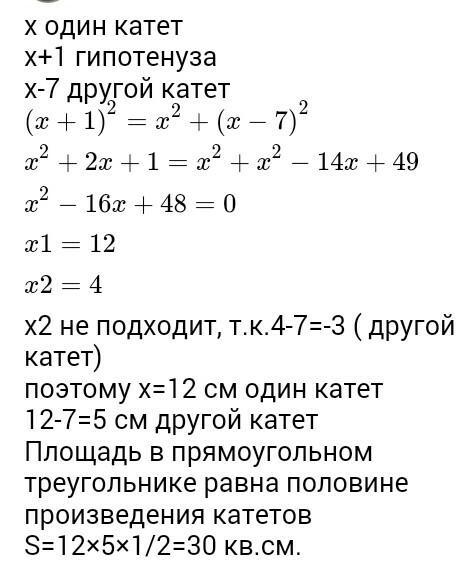 х один катет
х+1 гипотенуза
х-7 другой катет
$(x+1)^2 = x^2 + (x-7)^2$
$x^2 + 2x + 1 = x^2 + x^2 - 14x + 49$
$x^2 - 16x + 48 = 0$
$x1 = 12$
$x2 = 4$
х2 не подходит, т.к.4-7=-3 ( другой катет)
поэтому х=12 см один катет
12-7=5 см другой катет
Площадь в прямоугольном треугольнике равна половине произведения катетов
S=12×5×1/2=30 кв.см.